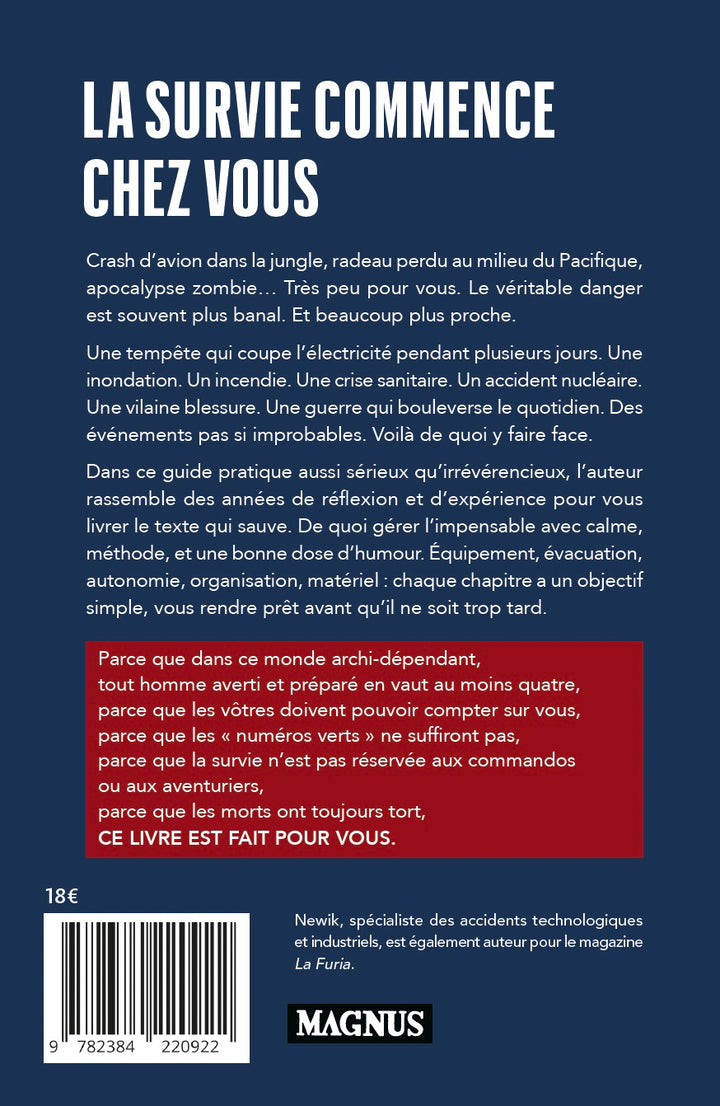 LA SURVIE COMMENCE CHEZ VOUS

Crash d'avion dans la jungle, radeau perdu au milieu du Pacifique, apocalypse zombie… Très peu pour vous. Le véritable danger est souvent plus banal. Et beaucoup plus proche.

Une tempête qui coupe l'électricité pendant plusieurs jours. Une inondation. Un incendie. Une crise sanitaire. Un accident nucléaire. Une vilaine blessure. Une guerre qui bouleverse le quotidien. Des événements pas si improbables. Voilà de quoi y faire face.

Dans ce guide pratique aussi sérieux qu'irrévérencieux, l'auteur rassemble des années de réflexion et d'expérience pour vous livrer le texte qui sauve. De quoi gérer l'impensable avec calme, méthode, et une bonne dose d'humour. Équipement, évacuation, autonomie, organisation, matériel : chaque chapitre a un objectif simple, vous rendre prêt avant qu'il ne soit trop tard.

Parce que dans ce monde archi-dépendant,
tout homme averti et préparé en vaut au moins quatre,
parce que les vôtres doivent pouvoir compter sur vous,
parce que les « numéros verts » ne suffiront pas,
parce que la survie n'est pas réservée aux commandos ou aux aventuriers,
parce que les morts ont toujours tort,
CE LIVRE EST FAIT POUR VOUS.

18€

9 782384 220922

Newik, spécialiste des accidents technologiques et industriels, est également auteur pour le magazine La Furia.

MAGNUS